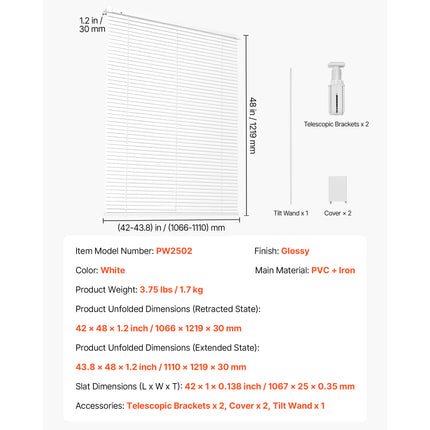 1.2 in / 30 mm

48 in / 1219 mm

(42-43.8) in / (1066-1110) mm

Telescopic Brackets x 2

Tilt Wand x 1

Cover × 2

Item Model Number: PW2502

Finish: Glossy

Color: White

Main Material: PVC + Iron

Product Weight: 3.75 lbs / 1.7 kg

Product Unfolded Dimensions (Retracted State):

42 × 48 × 1.2 inch / 1066 × 1219 × 30 mm

Product Unfolded Dimensions (Extended State):

43.8 × 48 × 1.2 inch / 1110 × 1219 × 30 mm

Slat Dimensions (L x W x T): 42 × 1 × 0.138 inch / 1067 × 25 × 0.35 mm

Accessories: Telescopic Brackets x 2, Cover x 2, Tilt Wand x 1